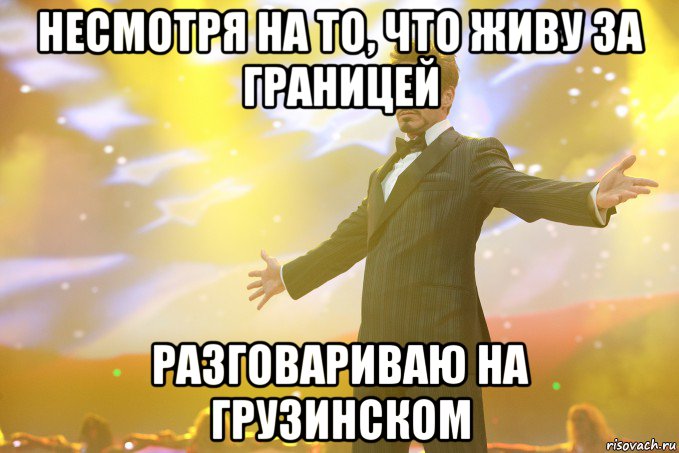 НЕСМОТРЯ НА ТО, ЧТО ЖИВУ ЗА ГРАНИЦЕЙ

РАЗГОВАРИВАЮ НА ГРУЗИНСКОМ

risovach.ru